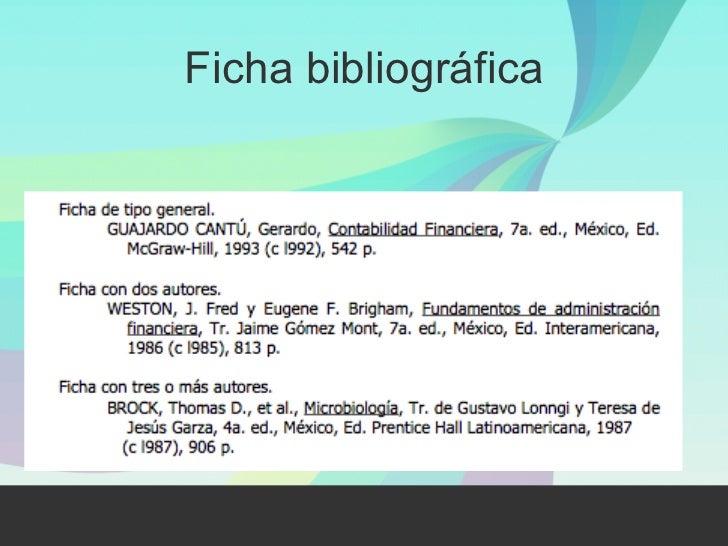 Ficha bibliográfica

Ficha de tipo general.

GUAJARDO CANTÚ, Gerardo, Contabilidad Financiera, 7a. ed., México, Ed. McGraw-Hill, 1993 (c l992), 542 p.

Ficha con dos autores.

WESTON, J. Fred y Eugene F. Brigham, Fundamentos de administración financiera, Tr. Jaime Gómez Mont, 7a. ed., México, Ed. Interamericana, 1986 (c l985), 813 p.

Ficha con tres o más autores.

BROCK, Thomas D., et al., Microbiología, Tr. de Gustavo Lonngi y Teresa de Jesús Garza, 4a. ed., México, Ed. Prentice Hall Latinoamericana, 1987 (c l987), 906 p.